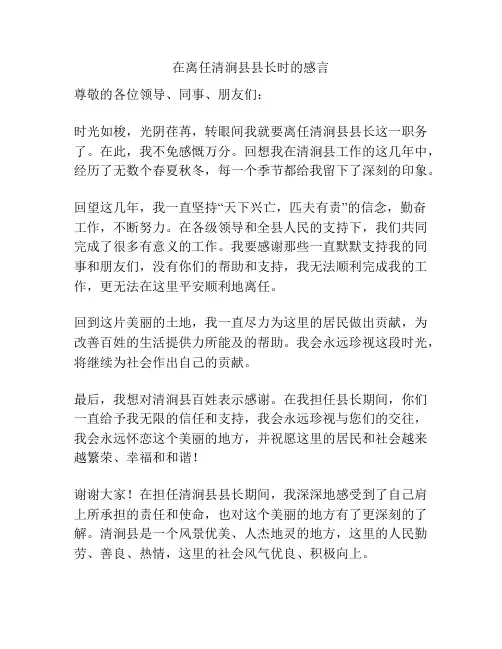 在离任清涧县县长时的感言

尊敬的各位领导、同事、朋友们：

时光如梭，光阴荏苒，转眼间我就要离任清涧县县长这一职务了。在此，我不免感慨万分。回想我在清涧县工作的这几年中，经历了无数个春夏秋冬，每一个季节都给我留下了深刻的印象。

回望这几年，我一直坚持“天下兴亡，匹夫有责”的信念，勤奋工作，不断努力。在各级领导和全县人民的支持下，我们共同完成了很多有意义的工作。我要感谢那些一直默默支持我的同事和朋友们，没有你们的帮助和支持，我无法顺利完成我的工作，更无法在这里平安顺利地离任。

回到这片美丽的土地，我一直尽力为这里的居民做出贡献，为改善百姓的生活提供力所能及的帮助。我会永远珍视这段时光，将继续为社会作出自己的贡献。

最后，我想对清涧县百姓表示感谢。在我担任县长期间，你们一直给予我无限的信任和支持，我会永远珍视与您们的交往，我会永远怀恋这个美丽的地方，并祝愿这里的居民和社会越来越繁荣、幸福和和谐！

谢谢大家！在担任清涧县县长期间，我深深地感受到了自己肩上所承担的责任和使命，也对这个美丽的地方有了更深刻的了解。清涧县是一个风景优美、人杰地灵的地方，这里的人民勤劳、善良、热情，这里的社会风气优良、积极向上。